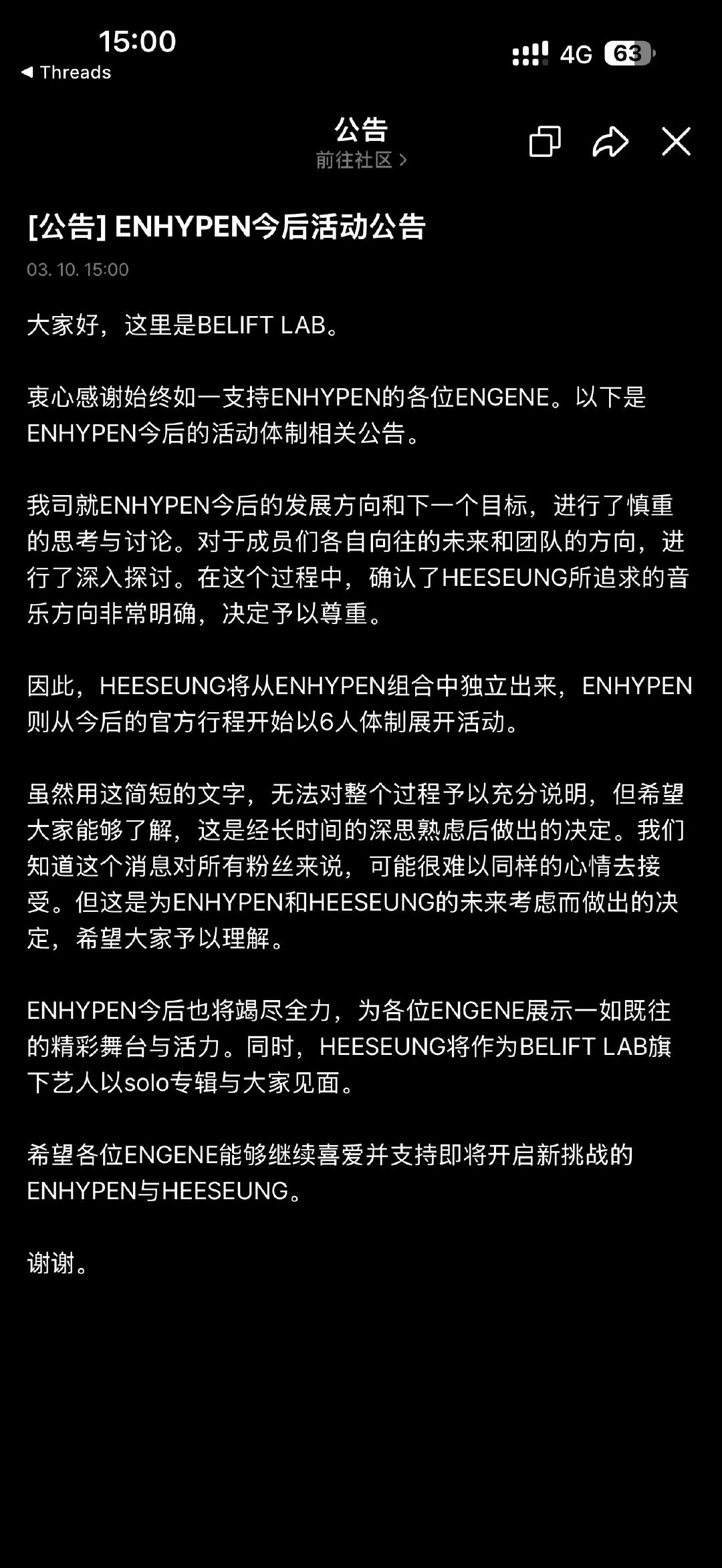 15:00
◀ Threads
4G 63

公告
前往社区 >

[公告] ENHYPEN今后活动公告
03. 10. 15:00

大家好，这里是BELIFT LAB。

衷心感谢始终如一支持ENHYPEN的各位ENGENE。以下是ENHYPEN今后的活动体制相关公告。

我司就ENHYPEN今后的发展方向和下一个目标，进行了慎重的思考与讨论。对于成员们各自向往的未来和团队的方向，进行了深入探讨。在这个过程中，确认了HEESEUNG所追求的音乐方向非常明确，决定予以尊重。

因此，HEESEUNG将从ENHYPEN组合中独立出来，ENHYPEN则从今后的官方行程开始以6人体制展开活动。

虽然用这简短的文字，无法对整个过程予以充分说明，但希望大家能够了解，这是经长时间的深思熟虑后做出的决定。我们知道这个消息对所有粉丝来说，可能很难以同样的心情去接受。但这是为ENHYPEN和HEESEUNG的未来考虑而做出的决定，希望大家予以理解。

ENHYPEN今后也将竭尽全力，为各位ENGENE展示一如既往的精彩舞台与活力。同时，HEESEUNG将作为BELIFT LAB旗下艺人以solo专辑与大家见面。

希望各位ENGENE能够继续喜爱并支持即将开启新挑战的ENHYPEN与HEESEUNG。

谢谢。